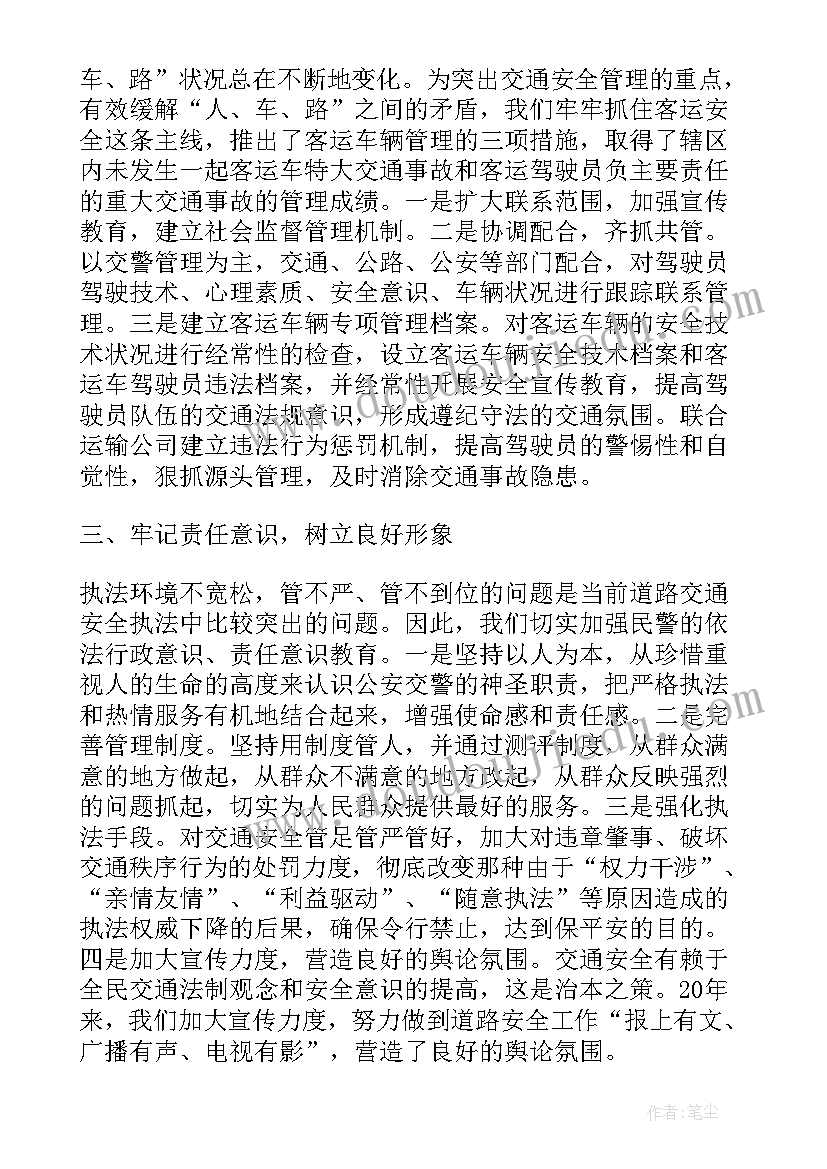 车、路”状况总在不断地变化。为突出交通安全管理的重点，有效缓解“人、车、路”之间的矛盾，我们牢牢抓住客运安全这条主线，推出了客运车辆管理的三项措施，取得了辖区内未发生一起客运车特大交通事故和客运驾驶员负主要责任的重大交通事故的管理成绩。一是扩大联系范围，加强宣传教育，建立社会监督管理机制。二是协调配合，齐抓共管。以交警管理为主，交通、公路、公安等部门配合，对驾驶员驾驶技术、心理素质、安全意识、车辆状况进行跟踪联系管理。三是建立客运车辆专项管理档案。对客运车辆的安全技术状况进行经常性的检查，设立客运车辆安全技术档案和客运车驾驶员违法档案，并经常性开展安全宣传教育，提高驾驶员队伍的交通法规意识，形成遵纪守法的交通氛围。联合运输公司建立违法行为惩罚机制，提高驾驶员的警惕性和自觉性，狠抓源头管理，及时消除交通事故隐患。

三、牢记责任意识，树立良好形象

执法环境不宽松，管不严、管不到位的问题是当前道路交通安全执法中比较突出的问题。因此，我们切实加强民警的依法行政意识、责任意识教育。一是坚持以人为本，从珍惜重视人的生命的高度来认识公安交警的神圣职责，把严格执法和热情服务有机地结合起来，增强使命感和责任感。二是完善管理制度。坚持用制度管人，并通过测评制度，从群众满意的地方做起，从群众不满意的地方改起，从群众反映强烈的问题抓起，切实为人民群众提供最好的服务。三是强化执法手段。对交通安全管足管严管好，加大对违章肇事、破坏交通秩序行为的处罚力度，彻底改变那种由于“权力干涉”、“亲情友情”、“利益驱动”、“随意执法”等原因造成的执法权威下降的后果，确保令行禁止，达到保平安的目的。四是加大宣传力度，营造良好的舆论氛围。交通安全有赖于全民交通法制观念和安全意识的提高，这是治本之策。20年来，我们加大宣传力度，努力做到道路安全工作“报上有文、广播有声、电视有影”，营造了良好的舆论氛围。

作者：笔尘